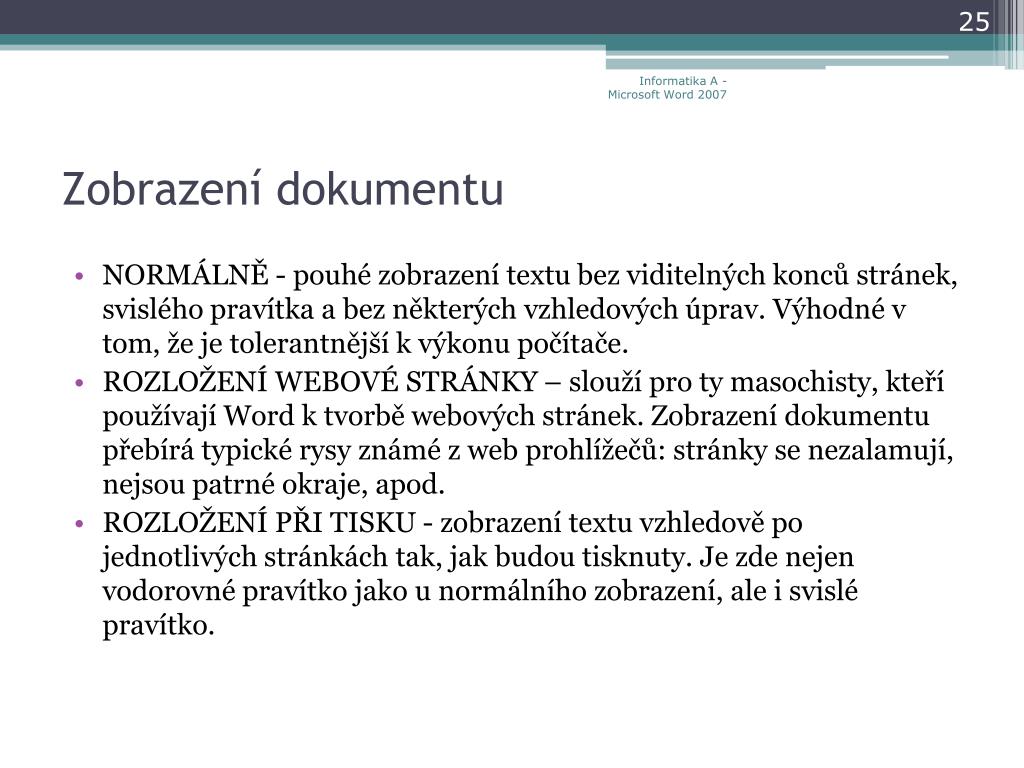 25

Informatika A - Microsoft Word 2007

Zobrazení dokumentu

• NORMÁLNĚ - pouhé zobrazení textu bez viditelných konců stránek, svislého pravítka a bez některých vzhledových úprav. Výhodné v tom, že je tolerantnější k výkonu počítače.
• ROZLOŽENÍ WEBOVÉ STRÁNKY – slouží pro ty masochisty, kteří používají Word k tvorbě webových stránek. Zobrazení dokumentu přebírá typické rysy známé z web prohlížečů: stránky se nezalamují, nejsou patrné okraje, apod.
• ROZLOŽENÍ PŘI TISKU - zobrazení textu vzhledově po jednotlivých stránkách tak, jak budou tisknuty. Je zde nejen vodorovné pravítko jako u normálního zobrazení, ale i svislé pravítko.